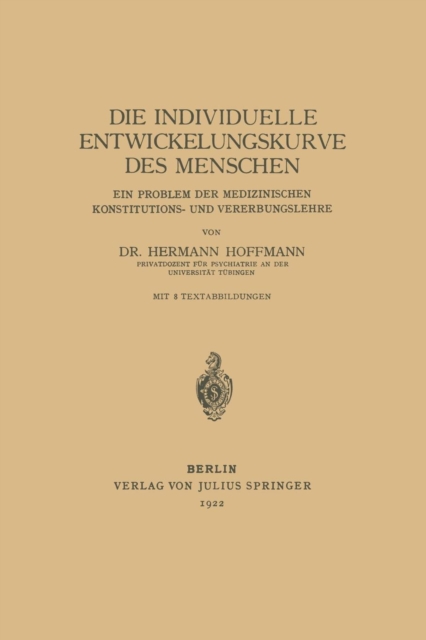 DIE INDIVIDUELLE ENTWICKELUNGSKURVE DES MENSCHEN

EIN PROBLEM DER MEDIZINISCHEN KONSTITUTIONS- UND VERERBUNGSLEHRE

VON

DR. HERMANN HOFFMANN

PRIVATDOZENT FÜR PSYCHIATRIE AN DER UNIVERSITÄT TÜBINGEN

MIT 8 TEXTABBILDUNGEN

BERLIN
VERLAG VON JULIUS SPRINGER
1922